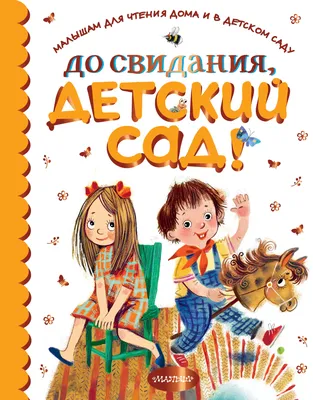 МАЛЫШАМ ДЛЯ ЧТЕНИЯ ДОМА И В ДЕТСКОМ САДУ

ДО СВИДАНИЯ, ДЕТСКИЙ САД!

МАЛЫШ